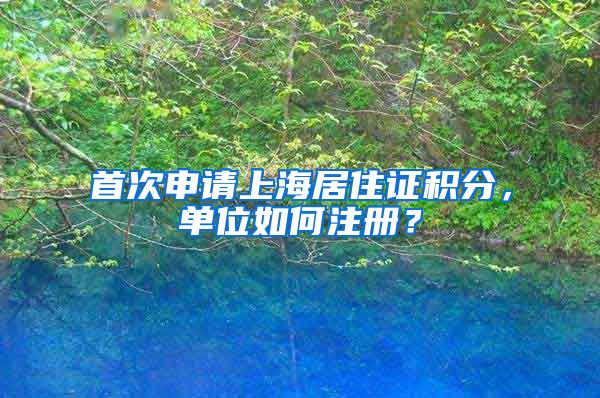 首次申请上海居住证积分，单位如何注册？